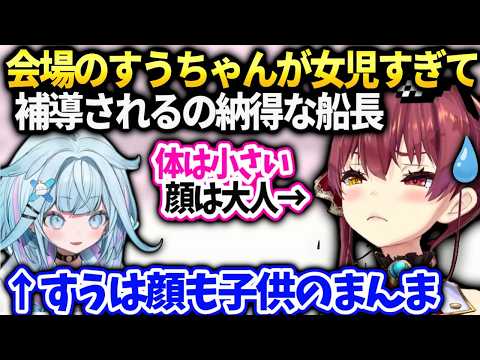 会場のすうちゃんが女児すぎて
補導されるの納得な船長

体は小さい
顔は大人→

↑すうは顔も子供のまんま